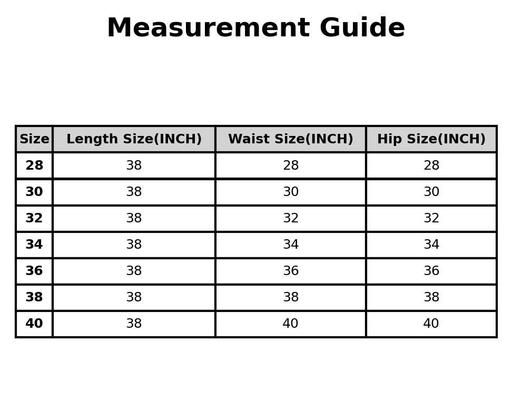 Measurement Guide

| Size | Length Size(INCH) | Waist Size(INCH) | Hip Size(INCH) |
|---|---|---|---|
| 28 | 38 | 28 | 28 |
| 30 | 38 | 30 | 30 |
| 32 | 38 | 32 | 32 |
| 34 | 38 | 34 | 34 |
| 36 | 38 | 36 | 36 |
| 38 | 38 | 38 | 38 |
| 40 | 38 | 40 | 40 |